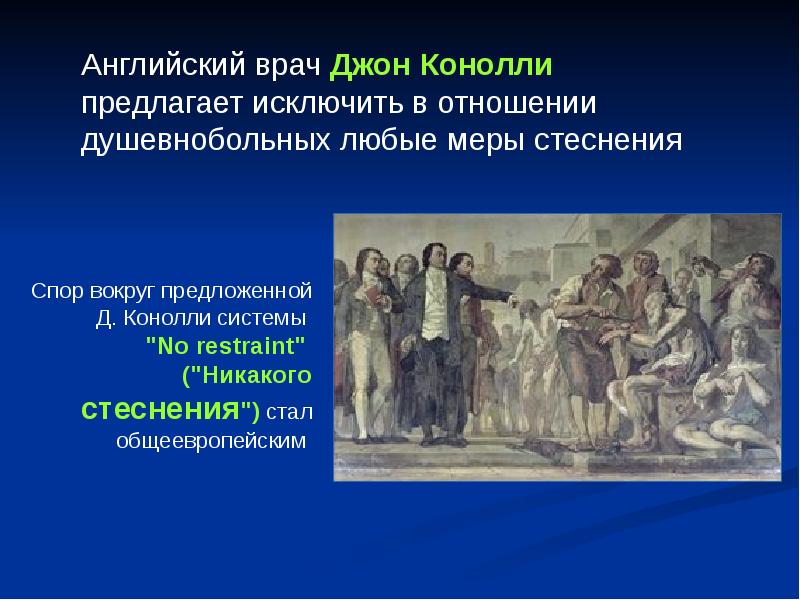 Английский врач Джон Конолли предлагает исключить в отношении душевнобольных любые меры стеснения

Спор вокруг предложенной Д. Конолли системы "No restraint" ("Никакого стеснения") стал общеевропейским